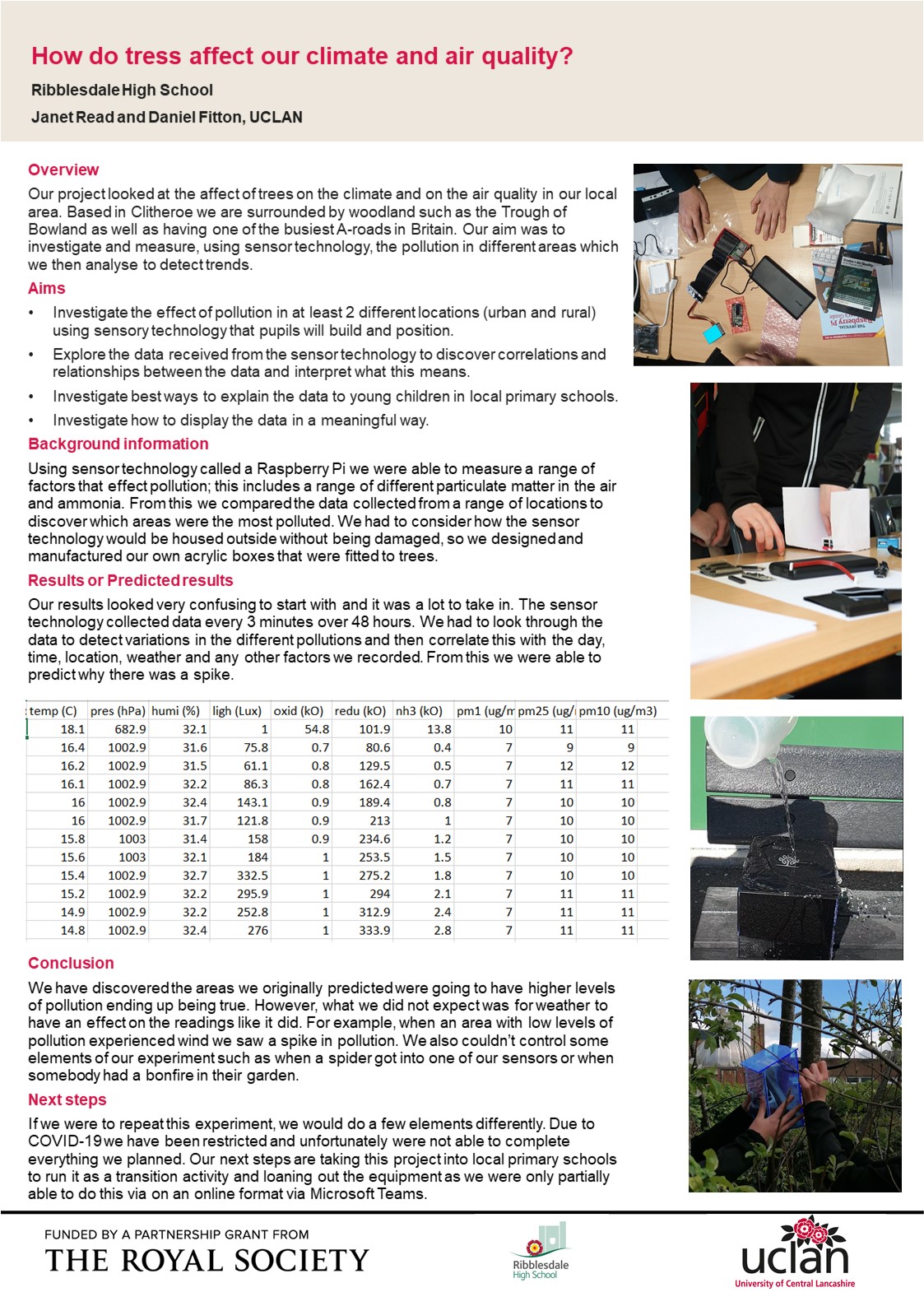 How do tress affect our climate and air quality?

Ribblesdale High School

Janet Read and Daniel Fitton, UCLAN

Overview

Our project looked at the affect of trees on the climate and on the air quality in our local area. Based in Clitheroe we are surrounded by woodland such as the Trough of Bowland as well as having one of the busiest A-roads in Britain. Our aim was to investigate and measure, using sensor technology, the pollution in different areas which we then analyse to detect trends.

Aims

• Investigate the effect of pollution in at least 2 different locations (urban and rural) using sensory technology that pupils will build and position.
• Explore the data received from the sensor technology to discover correlations and relationships between the data and interpret what this means.
• Investigate best ways to explain the data to young children in local primary schools.
• Investigate how to display the data in a meaningful way.

Background information

Using sensor technology called a Raspberry Pi we were able to measure a range of factors that effect pollution; this includes a range of different particulate matter in the air and ammonia. From this we compared the data collected from a range of locations to discover which areas were the most polluted. We had to consider how the sensor technology would be housed outside without being damaged, so we designed and manufactured our own acrylic boxes that were fitted to trees.

Results or Predicted results

Our results looked very confusing to start with and it was a lot to take in. The sensor technology collected data every 3 minutes over 48 hours. We had to look through the data to detect variations in the different pollutions and then correlate this with the day, time, location, weather and any other factors we recorded. From this we were able to predict why there was a spike.

| temp (C) | pres (hPa) | humi (%) | ligh (Lux) | oxid (kO) | redu (kO) | nh3 (kO) | pm1 (ug/m | pm25 (ug/ | pm10 (ug/m3) |
|---|---|---|---|---|---|---|---|---|---|
| 18.1 | 682.9 | 32.1 | 1 | 54.8 | 101.9 | 13.8 | 10 | 11 | 11 |
| 16.4 | 1002.9 | 31.6 | 75.8 | 0.7 | 80.6 | 0.4 | 7 | 9 | 9 |
| 16.2 | 1002.9 | 31.5 | 61.1 | 0.8 | 129.5 | 0.5 | 7 | 12 | 12 |
| 16.1 | 1002.9 | 32.2 | 86.3 | 0.8 | 162.4 | 0.7 | 7 | 11 | 11 |
| 16 | 1002.9 | 32.4 | 143.1 | 0.9 | 189.4 | 0.8 | 7 | 10 | 10 |
| 16 | 1002.9 | 31.7 | 121.8 | 0.9 | 213 | 1 | 7 | 10 | 10 |
| 15.8 | 1003 | 31.4 | 158 | 0.9 | 234.6 | 1.2 | 7 | 10 | 10 |
| 15.6 | 1003 | 32.1 | 184 | 1 | 253.5 | 1.5 | 7 | 10 | 10 |
| 15.4 | 1002.9 | 32.7 | 332.5 | 1 | 275.2 | 1.8 | 7 | 10 | 10 |
| 15.2 | 1002.9 | 32.2 | 295.9 | 1 | 294 | 2.1 | 7 | 11 | 11 |
| 14.9 | 1002.9 | 32.2 | 252.8 | 1 | 312.9 | 2.4 | 7 | 11 | 11 |
| 14.8 | 1002.9 | 32.4 | 276 | 1 | 333.9 | 2.8 | 7 | 11 | 11 |

Conclusion

We have discovered the areas we originally predicted were going to have higher levels of pollution ending up being true. However, what we did not expect was for weather to have an effect on the readings like it did. For example, when an area with low levels of pollution experienced wind we saw a spike in pollution. We also couldn't control some elements of our experiment such as when a spider got into one of our sensors or when somebody had a bonfire in their garden.

Next steps

If we were to repeat this experiment, we would do a few elements differently. Due to COVID-19 we have been restricted and unfortunately were not able to complete everything we planned. Our next steps are taking this project into local primary schools to run it as a transition activity and loaning out the equipment as we were only partially able to do this via on an online format via Microsoft Teams.

FUNDED BY A PARTNERSHIP GRANT FROM
THE ROYAL SOCIETY

Ribblesdale
High School

uclan
University of Central Lancashire